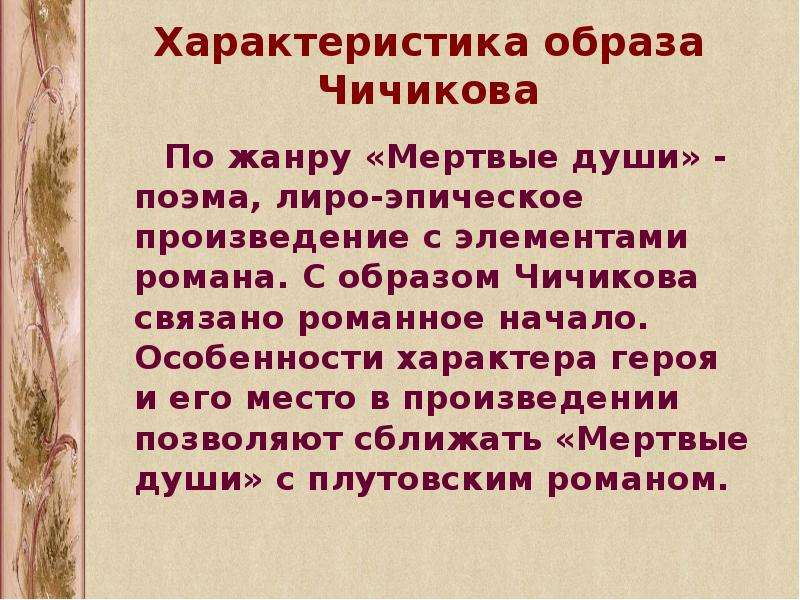 Характеристика образа Чичикова

По жанру «Мертвые души» - поэма, лиро-эпическое произведение с элементами романа. С образом Чичикова связано романное начало. Особенности характера героя и его место в произведении позволяют сближать «Мертвые души» с плутовским романом.